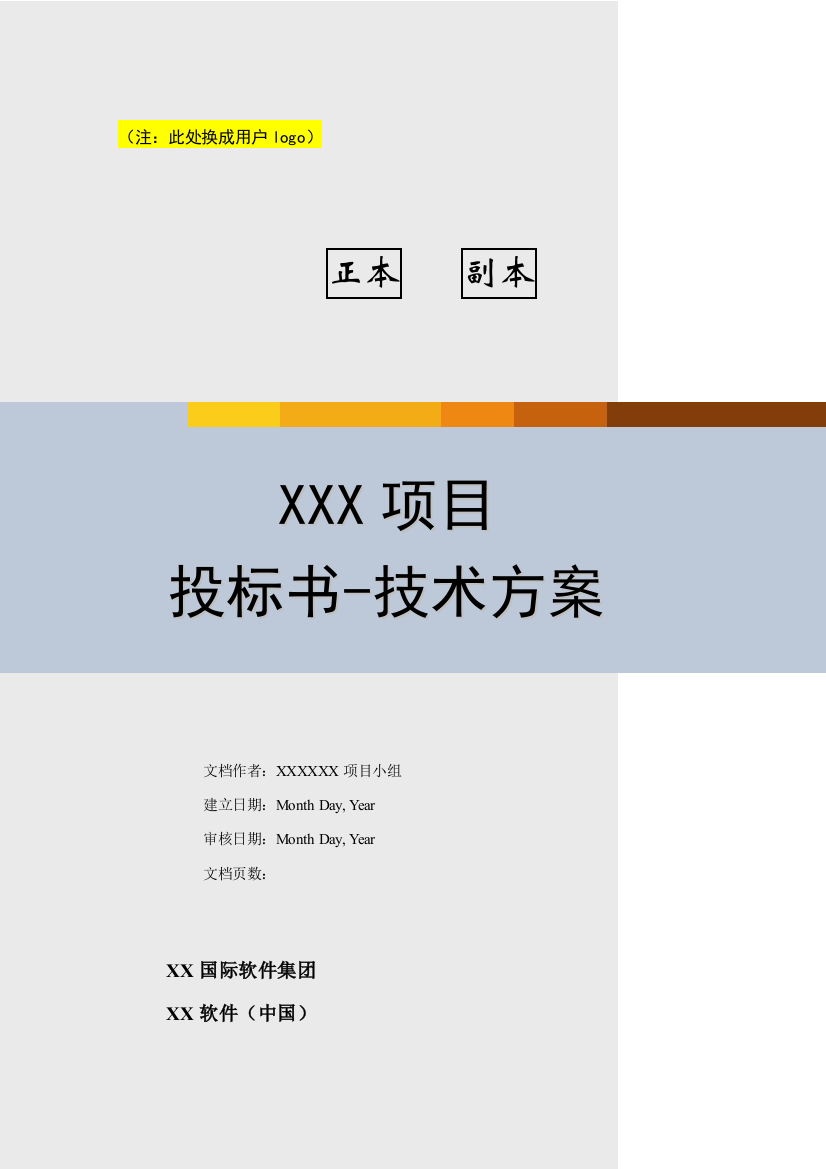 （注：此处换成用户 logo）

正本　　副本

XXX 项目
投标书-技术方案

文档作者：XXXXXX 项目小组
建立日期：Month Day, Year
审核日期：Month Day, Year
文档页数：

XX 国际软件集团
XX 软件（中国）